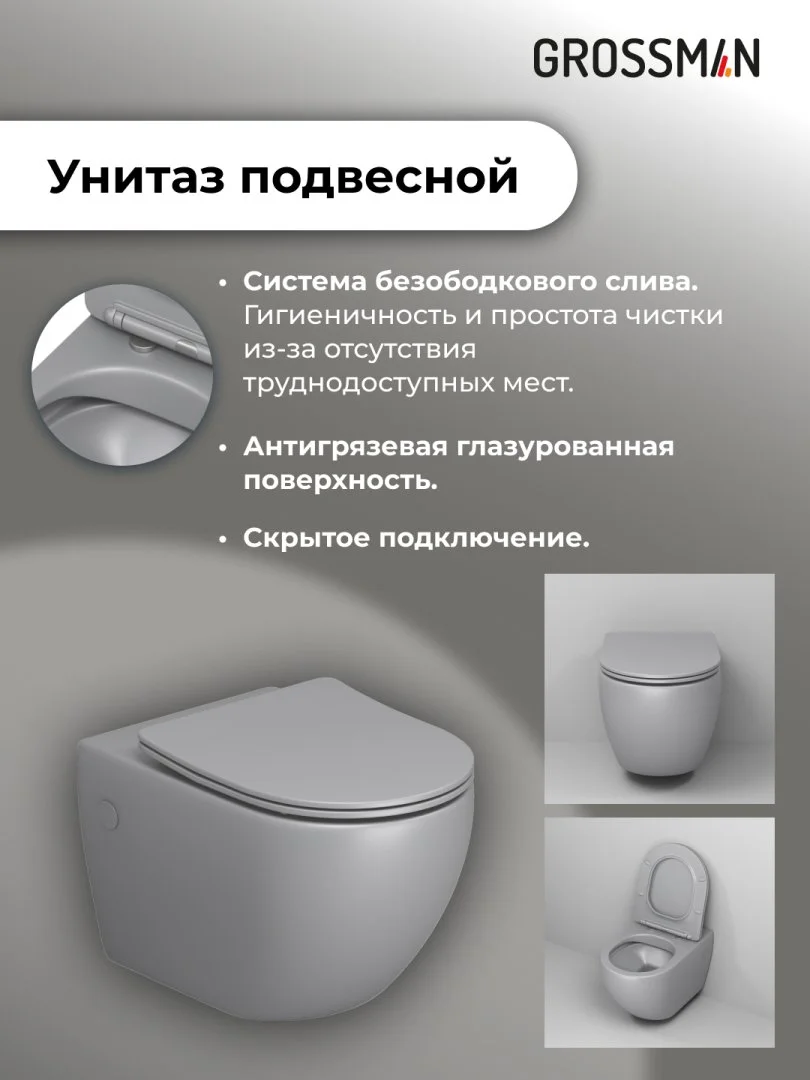 GROSSMAN

Унитаз подвесной

• Система безободкового слива. Гигиеничность и простота чистки из-за отсутствия труднодоступных мест.

• Антигрязевая глазурованная поверхность.

• Скрытое подключение.